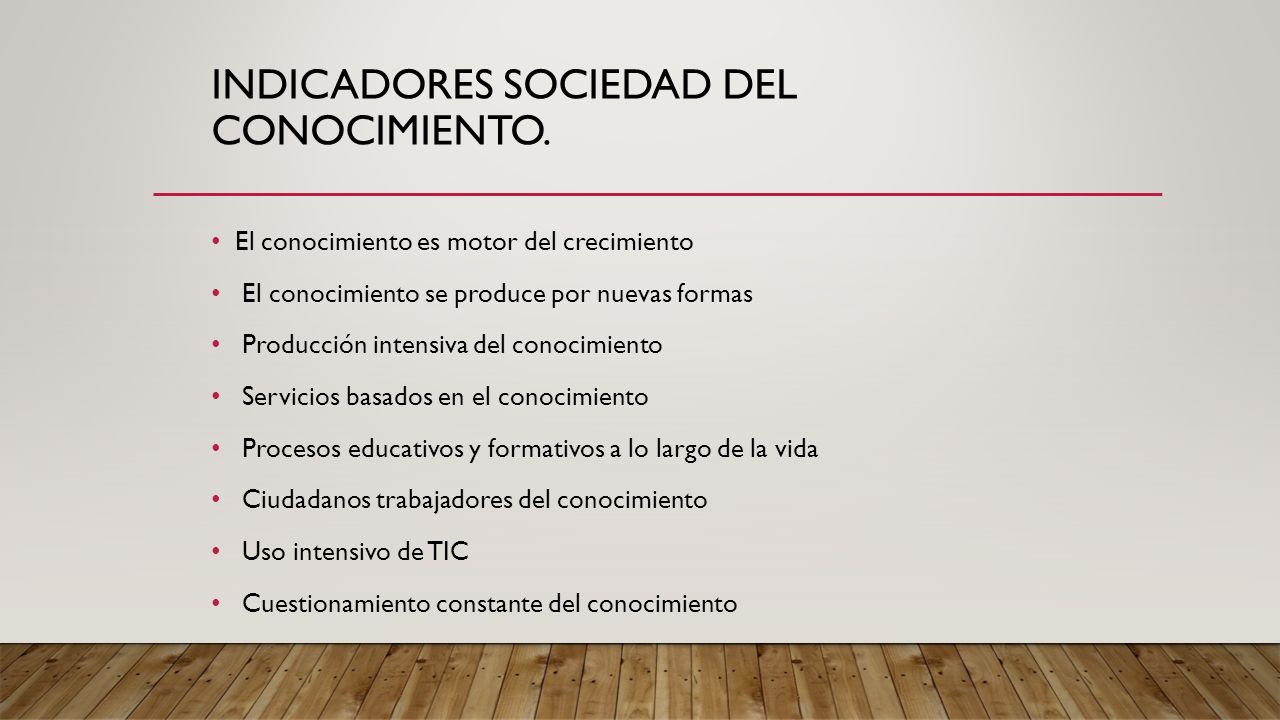 INDICADORES SOCIEDAD DEL CONOCIMIENTO.

• El conocimiento es motor del crecimiento
• El conocimiento se produce por nuevas formas
• Producción intensiva del conocimiento
• Servicios basados en el conocimiento
• Procesos educativos y formativos a lo largo de la vida
• Ciudadanos trabajadores del conocimiento
• Uso intensivo de TIC
• Cuestionamiento constante del conocimiento